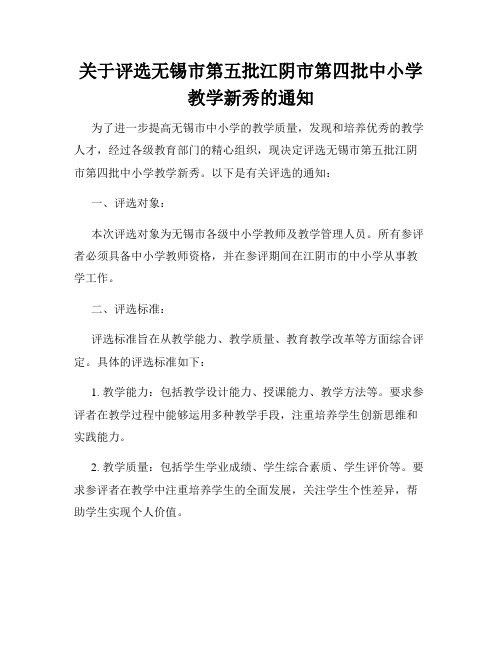 关于评选无锡市第五批江阴市第四批中小学教学新秀的通知

为了进一步提高无锡市中小学的教学质量，发现和培养优秀的教学人才，经过各级教育部门的精心组织，现决定评选无锡市第五批江阴市第四批中小学教学新秀。以下是有关评选的通知：

一、评选对象：

本次评选对象为无锡市各级中小学教师及教学管理人员。所有参评者必须具备中小学教师资格，并在参评期间在江阴市的中小学从事教学工作。

二、评选标准：

评选标准旨在从教学能力、教学质量、教育教学改革等方面综合评定。具体的评选标准如下：

1. 教学能力：包括教学设计能力、授课能力、教学方法等。要求参评者在教学过程中能够运用多种教学手段，注重培养学生创新思维和实践能力。

2. 教学质量：包括学生学业成绩、学生综合素质、学生评价等。要求参评者在教学中注重培养学生的全面发展，关注学生个性差异，帮助学生实现个人价值。